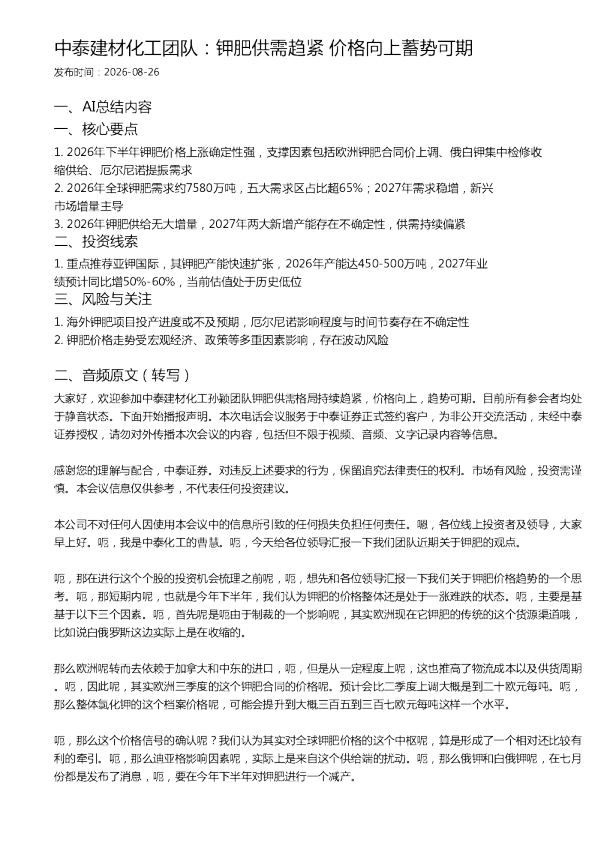 中泰建材化工团队：钾肥供需趋紧 价格向上蓄势可期

发布时间：2026-08-26

一、AI总结内容

一、核心要点

1. 2026年下半年钾肥价格上涨确定性强，支撑因素包括欧洲钾肥合同价上调、俄白钾集中检修收缩供给、厄尔尼诺提振需求

2. 2026年全球钾肥需求约7580万吨，五大需求区占比超65%；2027年需求稳增，新兴市场增量主导

3. 2026年钾肥供给无大增量，2027年两大新增产能存在不确定性，供需持续偏紧

二、投资线索

1. 重点推荐亚钾国际，其钾肥产能快速扩张，2026年产能达450-500万吨，2027年业绩预计同比增50%-60%，当前估值处于历史低位

三、风险与关注

1. 海外钾肥项目投产进度或不及预期，厄尔尼诺影响程度与时间节奏存在不确定性

2. 钾肥价格走势受宏观经济、政策等多重因素影响，存在波动风险

二、音频原文（转写）

大家好，欢迎参加中泰建材化工孙颖团队钾肥供需格局持续趋紧，价格向上，趋势可期。目前所有参会者均处于静音状态。下面开始播报声明。本次电话会议服务于中泰证券正式签约客户，为非公开交流活动，未经中泰证券授权，请勿对外传播本次会议的内容，包括但不限于视频、音频、文字记录内容等信息。

感谢您的理解与配合，中泰证券。对违反上述要求的行为，保留追究法律责任的权利。市场有风险，投资需谨慎。本会议信息仅供参考，不代表任何投资建议。

本公司不对任何人因使用本会议中的信息所引致的任何损失负担任何责任。嗯，各位线上投资者及领导，大家早上好。呃，我是中泰化工的曹慧。呃，今天给各位领导汇报一下我们团队近期关于钾肥的观点。

呃，那在进行这个个股的投资机会梳理之前呢，呃，想先和各位领导汇报一下我们关于钾肥价格趋势的一个思考。呃，那短期内呢，也就是今年下半年，我们认为钾肥的价格整体还是处于一涨难跌的状态。呃，主要是基基于以下三个因素。呃，首先呢是呃由于制裁的一个影响呢，其实欧洲现在它钾肥的传统的这个货源渠道哦，比如说白俄罗斯这边实际上是在收缩的。

那么欧洲呢转而去依赖于加拿大和中东的进口，呃，但是从一定程度上呢，这也推高了物流成本以及供货周期。呃，因此呢，其实欧洲三季度的这个钾肥合同的价格呢。预计会比二季度上调大概是到二十欧元每吨。呃，那么整体氯化钾的这个档案价格呢，可能会提升到大概三百五到三百七欧元每吨这样一个水平。

呃，那么这个价格信号的确认呢？我们认为其实对全球钾肥价格的这个中枢呢，算是形成了一个相对还比较有利的牵引。呃，那么迪亚格影响因素呢，实际上是来自这个供给端的扰动。呃，那么俄钾和白俄钾呢，在七月份都是发布了消息，呃，要在今年下半年对钾肥进行一个减产。